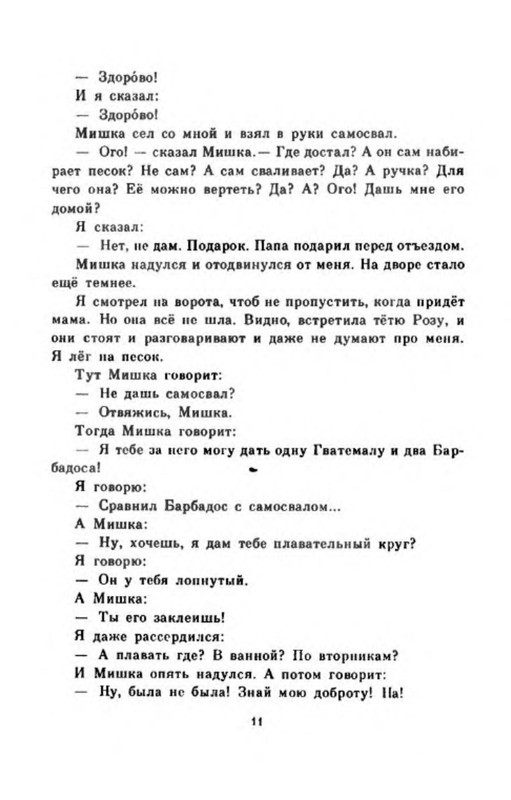 — Здоро́во!
И я сказал:
— Здоро́во!
Мишка сел со мной и взял в руки самосвал.
— Ого! — сказал Мишка.— Где достал? А он сам набирает песок? Не сам? А сам сваливает? Да? А ручка? Для чего она? Её можно вертеть? Да? А? Ого! Дашь мне его домой?
Я сказал:
— Нет, не дам. Подарок. Папа подарил перед отъездом.
Мишка надулся и отодвинулся от меня. На дворе стало ещё темнее.
Я смотрел на ворота, чтоб не пропустить, когда придёт мама. Но она всё не шла. Видно, встретила тётю Розу, и они стоят и разговаривают и даже не думают про меня. Я лёг на песок.
Тут Мишка говорит:
— Не дашь самосвал?
— Отвяжись, Мишка.
Тогда Мишка говорит:
— Я тебе за него могу дать одну Гватемалу и два Барбадоса!
Я говорю:
— Сравнил Барбадос с самосвалом...
А Мишка:
— Ну, хочешь, я дам тебе плавательный круг?
Я говорю:
— Он у тебя лопнутый.
А Мишка:
— Ты его заклеишь!
Я даже рассердился:
— А плавать где? В ванной? По вторникам?
И Мишка опять надулся. А потом говорит:
— Ну, была не была! Знай мою доброту! На!

11